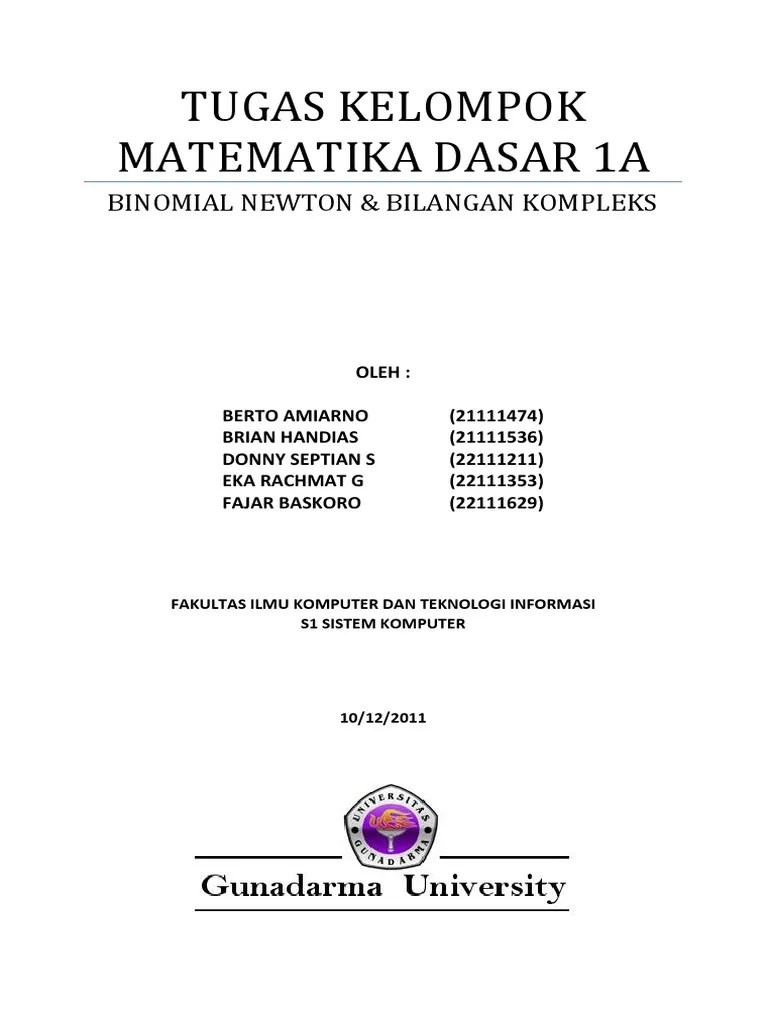 TUGAS KELOMPOK MATEMATIKA DASAR 1A

BINOMIAL NEWTON & BILANGAN KOMPLEKS

OLEH :

BERTO AMIARNO (21111474)
BRIAN HANDIAS (21111536)
DONNY SEPTIAN S (22111211)
EKA RACHMAT G (22111353)
FAJAR BASKORO (22111629)

FAKULTAS ILMU KOMPUTER DAN TEKNOLOGI INFORMASI
S1 SISTEM KOMPUTER

10/12/2011

UNIVERSITAS GUNADARMA

Gunadarma University